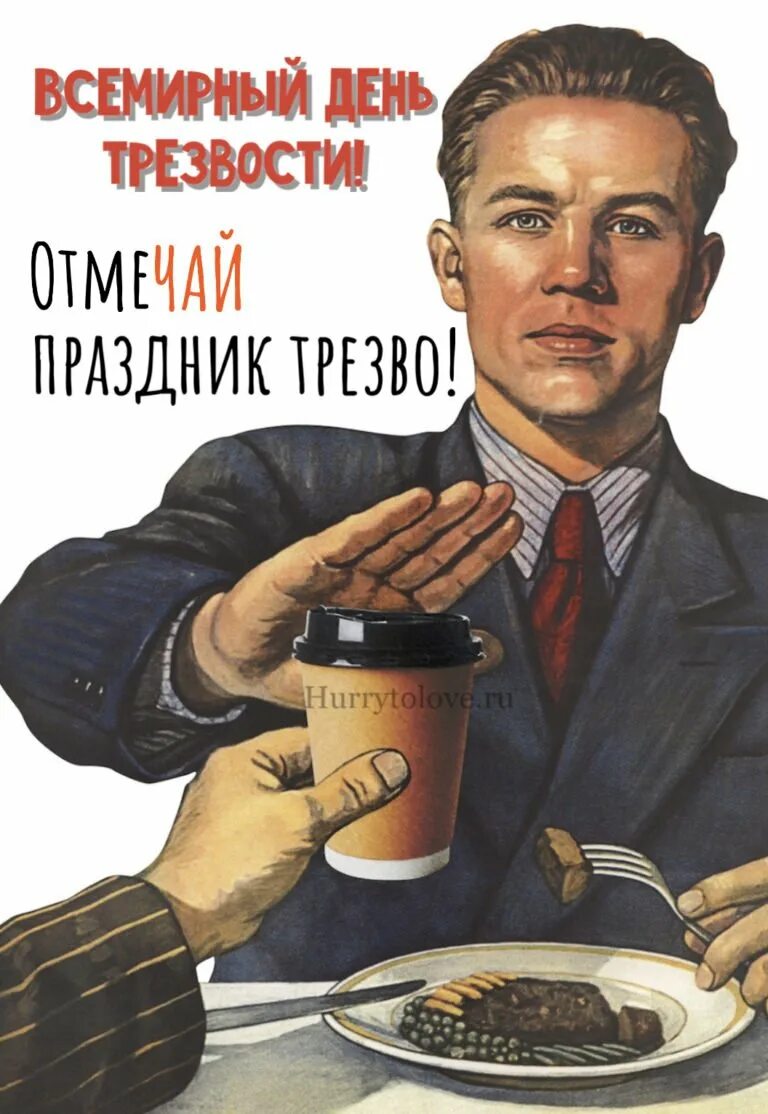 ВСЕМИРНЫЙ ДЕНЬ ТРЕЗВОСТИ!

ОТМЕЧАЙ ПРАЗДНИК ТРЕЗВО!

Hurrytolove.ru